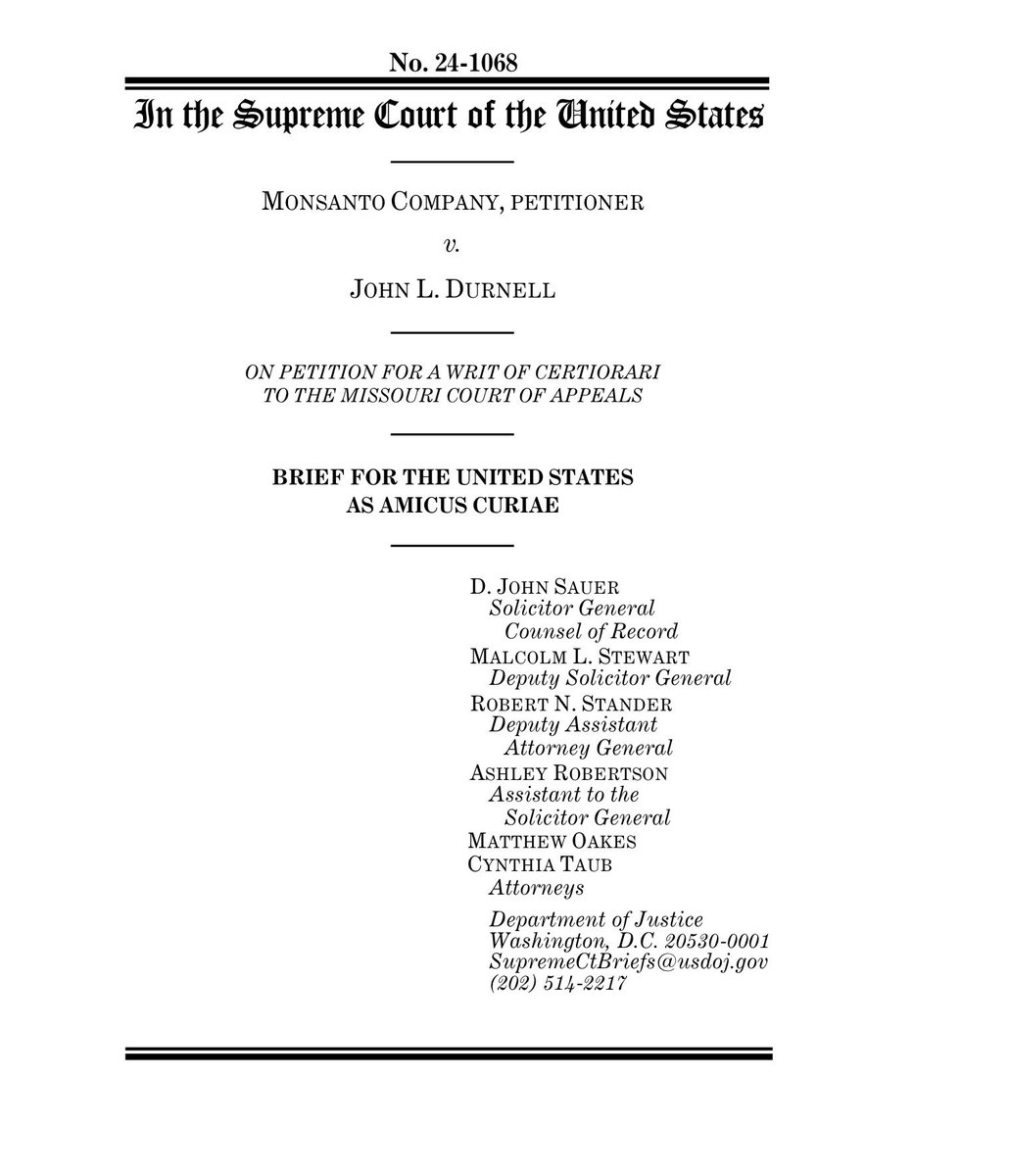 No. 24-1068

In the Supreme Court of the United States

MONSANTO COMPANY, PETITIONER

v.

JOHN L. DURNELL

ON PETITION FOR A WRIT OF CERTIORARI TO THE MISSOURI COURT OF APPEALS

BRIEF FOR THE UNITED STATES AS AMICUS CURIAE

D. JOHN SAUER
Solicitor General
Counsel of Record
MALCOLM L. STEWART
Deputy Solicitor General
ROBERT N. STANDER
Deputy Assistant
Attorney General
ASHLEY ROBERTSON
Assistant to the
Solicitor General
MATTHEW OAKES
CYNTHIA TAUB
Attorneys

Department of Justice
Washington, D.C. 20530-0001
SupremeCtBriefs@usdoj.gov
(202) 514-2217